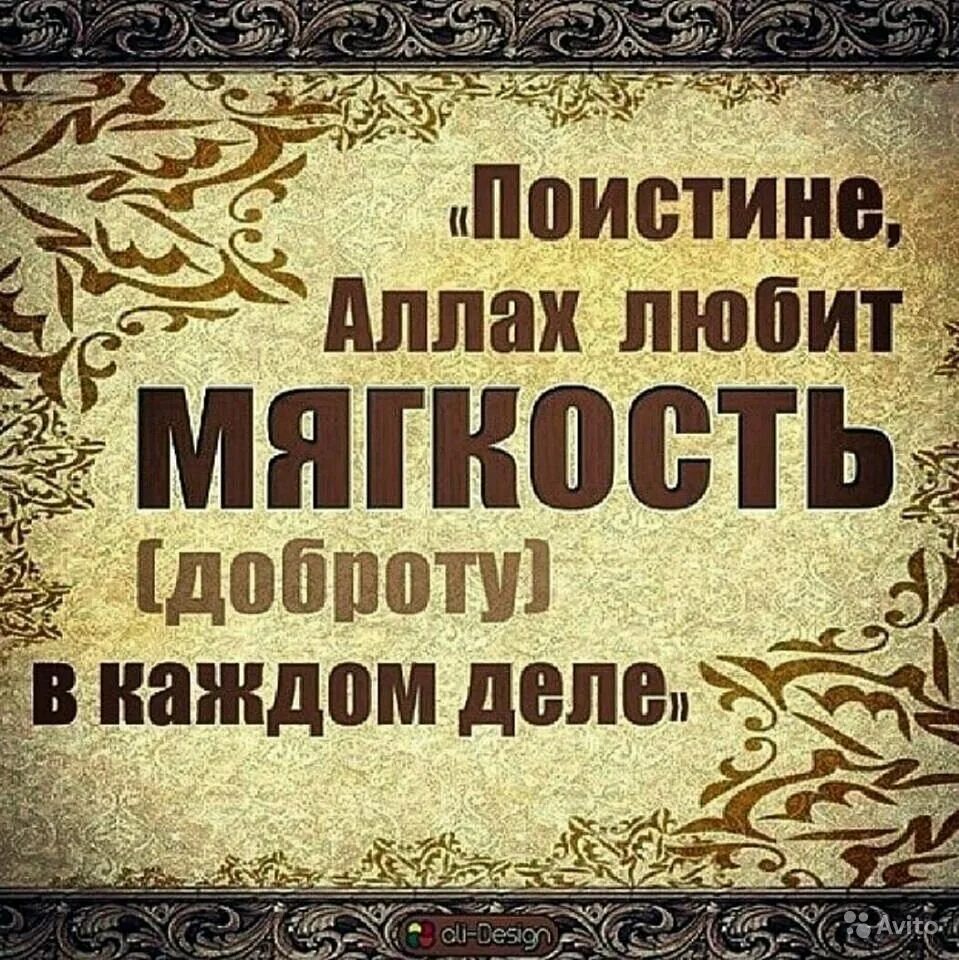 «Поистине, Аллах любит МЯГКОСТЬ (доброту) в каждом деле»

ali-Design

Avito